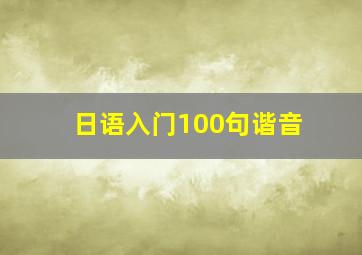 日语入门100句谐音